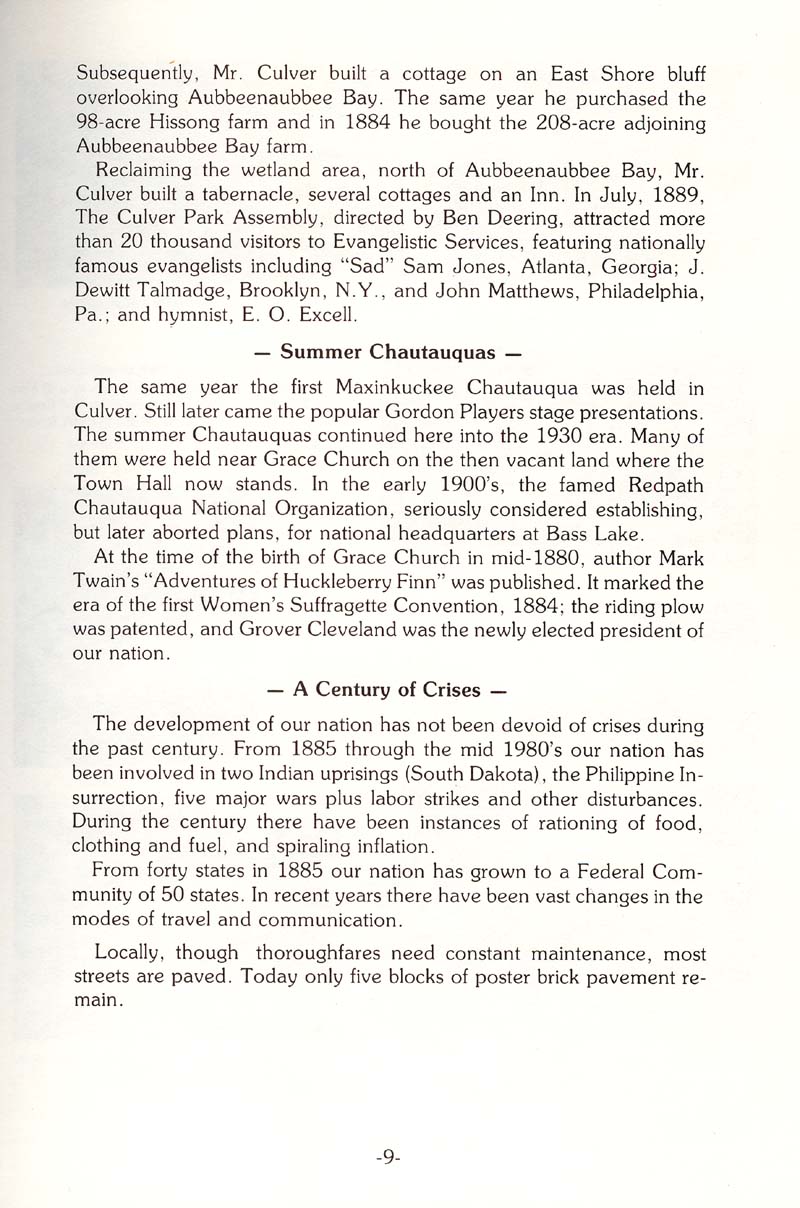 Subsequently, Mr. Culver built a cottage on an East Shore bluff overlooking Aubbeenaubbee Bay. The same year he purchased the 98-acre Hissong farm and in 1884 he bought the 208-acre adjoining Aubbeenaubbee Bay farm.

Reclaiming the wetland area, north of Aubbeenaubbee Bay, Mr. Culver built a tabernacle, several cottages and an Inn. In July, 1889, The Culver Park Assembly, directed by Ben Deering, attracted more than 20 thousand visitors to Evangelistic Services, featuring nationally famous evangelists including "Sad" Sam Jones, Atlanta, Georgia; J. Dewitt Talmadge, Brooklyn, N.Y., and John Matthews, Philadelphia, Pa.; and hymnist, E. O. Excell.

— Summer Chautauquas —

The same year the first Maxinkuckee Chautauqua was held in Culver. Still later came the popular Gordon Players stage presentations. The summer Chautauquas continued here into the 1930 era. Many of them were held near Grace Church on the then vacant land where the Town Hall now stands. In the early 1900's, the famed Redpath Chautauqua National Organization, seriously considered establishing, but later aborted plans, for national headquarters at Bass Lake.

At the time of the birth of Grace Church in mid-1880, author Mark Twain's "Adventures of Huckleberry Finn" was published. It marked the era of the first Women's Suffragette Convention, 1884; the riding plow was patented, and Grover Cleveland was the newly elected president of our nation.

— A Century of Crises —

The development of our nation has not been devoid of crises during the past century. From 1885 through the mid 1980's our nation has been involved in two Indian uprisings (South Dakota), the Philippine Insurrection, five major wars plus labor strikes and other disturbances. During the century there have been instances of rationing of food, clothing and fuel, and spiraling inflation.

From forty states in 1885 our nation has grown to a Federal Community of 50 states. In recent years there have been vast changes in the modes of travel and communication.

Locally, though thoroughfares need constant maintenance, most streets are paved. Today only five blocks of poster brick pavement remain.

-9-